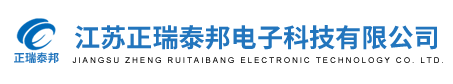 正瑞泰邦

江苏正瑞泰邦电子科技有限公司
JIANGSU ZHENG RUITAIBANG ELECTRONIC TECHNOLOGY CO. LTD.